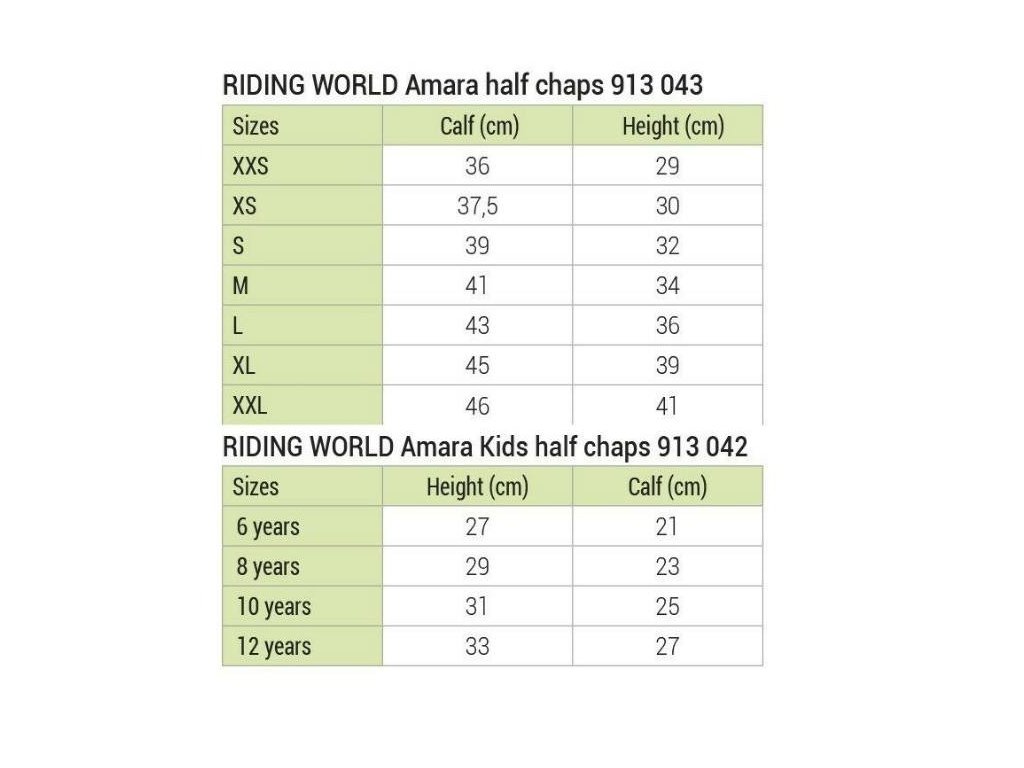 RIDING WORLD Amara half chaps 913 043

| Sizes | Calf (cm) | Height (cm) |
|---|---|---|
| XXS | 36 | 29 |
| XS | 37,5 | 30 |
| S | 39 | 32 |
| M | 41 | 34 |
| L | 43 | 36 |
| XL | 45 | 39 |
| XXL | 46 | 41 |

RIDING WORLD Amara Kids half chaps 913 042

| Sizes | Height (cm) | Calf (cm) |
|---|---|---|
| 6 years | 27 | 21 |
| 8 years | 29 | 23 |
| 10 years | 31 | 25 |
| 12 years | 33 | 27 |